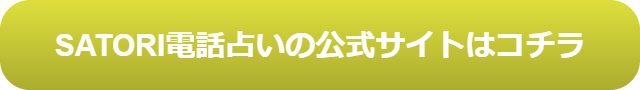 SATORI電話占いの公式サイトはコチラ